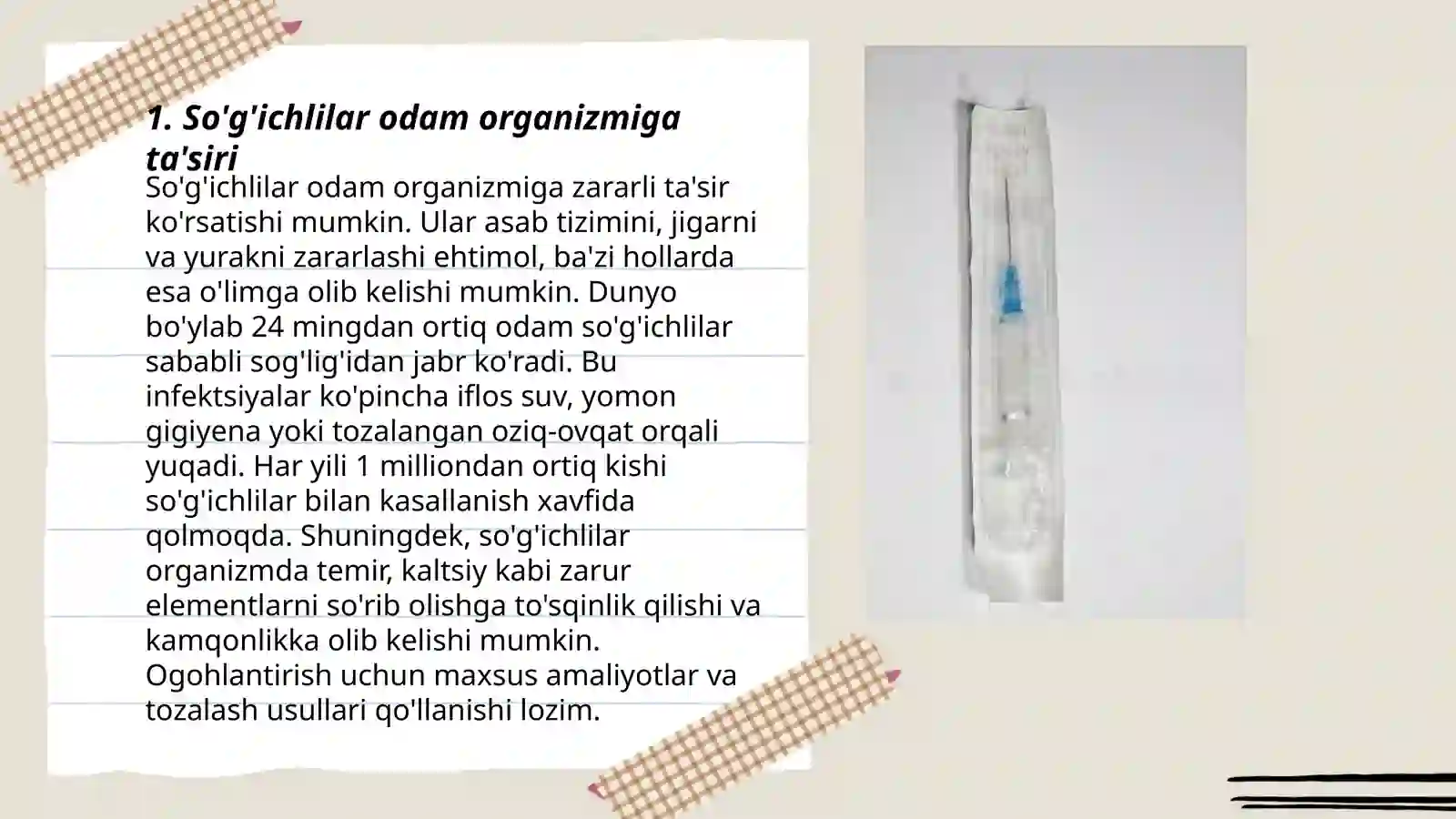 1. So'g'ichlilar odam organizmiga ta'siri

So'g'ichlilar odam organizmiga zararli ta'sir ko'rsatishi mumkin. Ular asab tizimini, jigarni va yurakni zararlashi ehtimol, ba'zi hollarda esa o'limga olib kelishi mumkin. Dunyo bo'ylab 24 mingdan ortiq odam so'g'ichlilar sababli sog'lig'idan jabr ko'radi. Bu infektsiyalar ko'pincha iflos suv, yomon gigiyena yoki tozalangan oziq-ovqat orqali yuqadi. Har yili 1 milliondan ortiq kishi so'g'ichlilar bilan kasallanish xavfida qolmoqda. Shuningdek, so'g'ichlilar organizmda temir, kaltsiy kabi zarur elementlarni so'rib olishga to'sqinlik qilishi va kamqonlikka olib kelishi mumkin. Ogohlantirish uchun maxsus amaliyotlar va tozalash usullari qo'llanishi lozim.